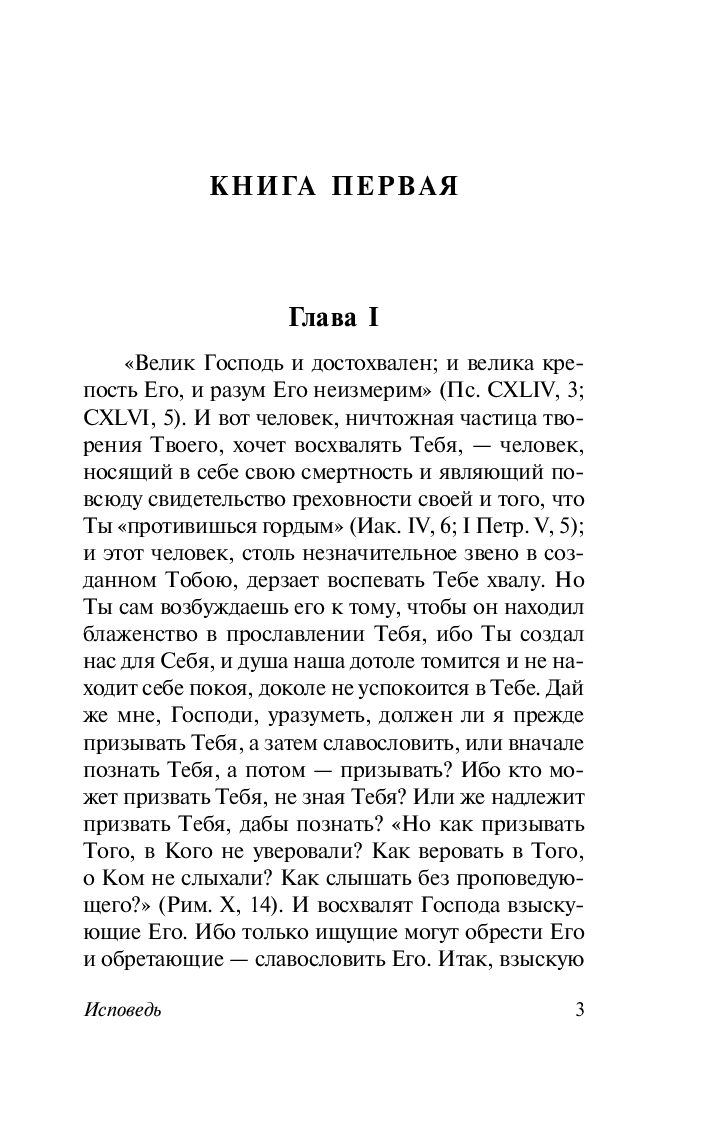 КНИГА ПЕРВАЯ

Глава I

«Велик Господь и достохвален; и велика крепость Его, и разум Его неизмерим» (Пс. CXLIV, 3; CXLVI, 5). И вот человек, ничтожная частица творения Твоего, хочет восхвалять Тебя, — человек, носящий в себе свою смертность и являющий повсюду свидетельство греховности своей и того, что Ты «противишься гордым» (Иак. IV, 6; I Петр. V, 5); и этот человек, столь незначительное звено в созданном Тобою, дерзает воспевать Тебе хвалу. Но Ты сам возбуждаешь его к тому, чтобы он находил блаженство в прославлении Тебя, ибо Ты создал нас для Себя, и душа наша дотоле томится и не находит себе покоя, доколе не успокоится в Тебе. Дай же мне, Господи, уразуметь, должен ли я прежде призывать Тебя, а затем славословить, или вначале познать Тебя, а потом — призывать? Ибо кто может призвать Тебя, не зная Тебя? Или же надлежит призвать Тебя, дабы познать? «Но как призывать Того, в Кого не уверовали? Как веровать в Того, о Ком не слыхали? Как слышать без проповедующего?» (Рим. X, 14). И восхвалят Господа взыскующие Его. Ибо только ищущие могут обрести Его и обретающие — славословить Его. Итак, взыскую

Исповедь

3